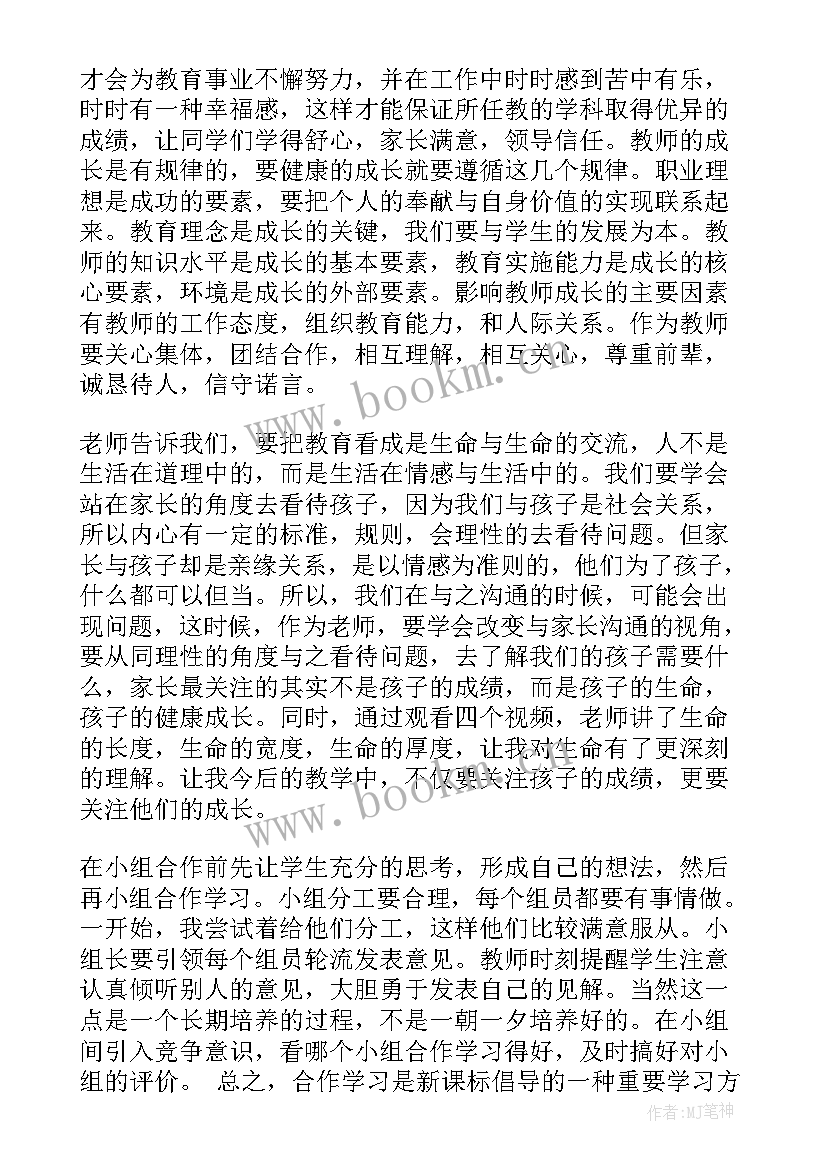 才会为教育事业不懈努力，并在工作中时时感到苦中有乐，时时有一种幸福感，这样才能保证所任教的学科取得优异的成绩，让同学们学得舒心，家长满意，领导信任。教师的成长是有规律的，要健康的成长就要遵循这几个规律。职业理想是成功的要素，要把个人的奉献与自身价值的实现联系起来。教育理念是成长的关键，我们要与学生的发展为本。教师的知识水平是成长的基本要素，教育实施能力是成长的核心要素，环境是成长的外部要素。影响教师成长的主要因素有教师的工作态度，组织教育能力，和人际关系。作为教师要关心集体，团结合作，相互理解，相互关心，尊重前辈，诚恳待人，信守诺言。

www.bookm.cn

老师告诉我们，要把教育看成是生命与生命的交流，人不是生活在道理中的，而是生活在情感与生活中的。我们要学会站在家长的角度去看待孩子，因为我们与孩子是社会关系，所以内心有一定的标准，规则，会理性的去看待问题。但家长与孩子却是亲缘关系，是以情感为准则的，他们为了孩子，什么都可以但当。所以，我们在与之沟通的时候，可能会出现问题，这时候，作为老师，要学会改变与家长沟通的视角，要从同理性的角度与之看待问题，去了解我们的孩子需要什么，家长最关注的其实不是孩子的成绩，而是孩子的生命，孩子的健康成长。同时，通过观看四个视频，老师讲了生命的长度，生命的宽度，生命的厚度，让我对生命有了更深刻的理解。让我今后的教学中，不仅要关注孩子的成绩，更要关注他们的成长。

www.bookm.cn

在小组合作前先让学生充分的思考，形成自己的想法，然后再小组合作学习。小组分工要合理，每个组员都要有事情做。一开始，我尝试着给他们分工，这样他们比较满意服从。小组长要引领每个组员轮流发表意见。教师时刻提醒学生注意认真倾听别人的意见，大胆勇于发表自己的见解。当然这一点是一个长期培养的过程，不是一朝一夕培养好的。在小组间引入竞争意识，看哪个小组合作学习得好，及时搞好对小组的评价。 总之，合作学习是新课标倡导的一种重要学习方

作者：MJ笔神